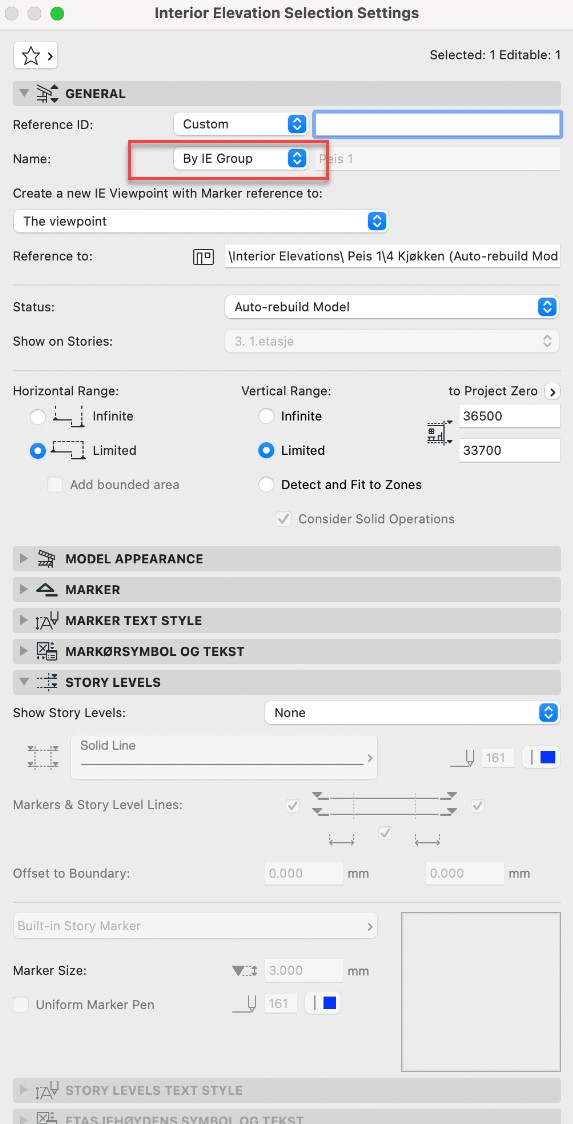 Interior Elevation Selection Settings

Selected: 1 Editable: 1

GENERAL

Reference ID: Custom

Name: By IE Group Peis 1

Create a new IE Viewpoint with Marker reference to:

The viewpoint

Reference to: \Interior Elevations\ Peis 1\4 Kjøkken (Auto-rebuild Mod

Status: Auto-rebuild Model

Show on Stories: 3. 1.etasje

Horizontal Range: Infinite Limited Add bounded area

Vertical Range: Infinite Limited Detect and Fit to Zones Consider Solid Operations

to Project Zero 36500 33700

MODEL APPEARANCE

MARKER

MARKER TEXT STYLE

MARKØRSYMBOL OG TEKST

STORY LEVELS

Show Story Levels: None

Solid Line

161

Markers & Story Level Lines:

Offset to Boundary: 0.000 mm 0.000 mm

Built-in Story Marker

Marker Size: 3.000 mm

Uniform Marker Pen 161

STORY LEVELS TEXT STYLE

ETASJEHØYDENS SYMBOL OG TEKST